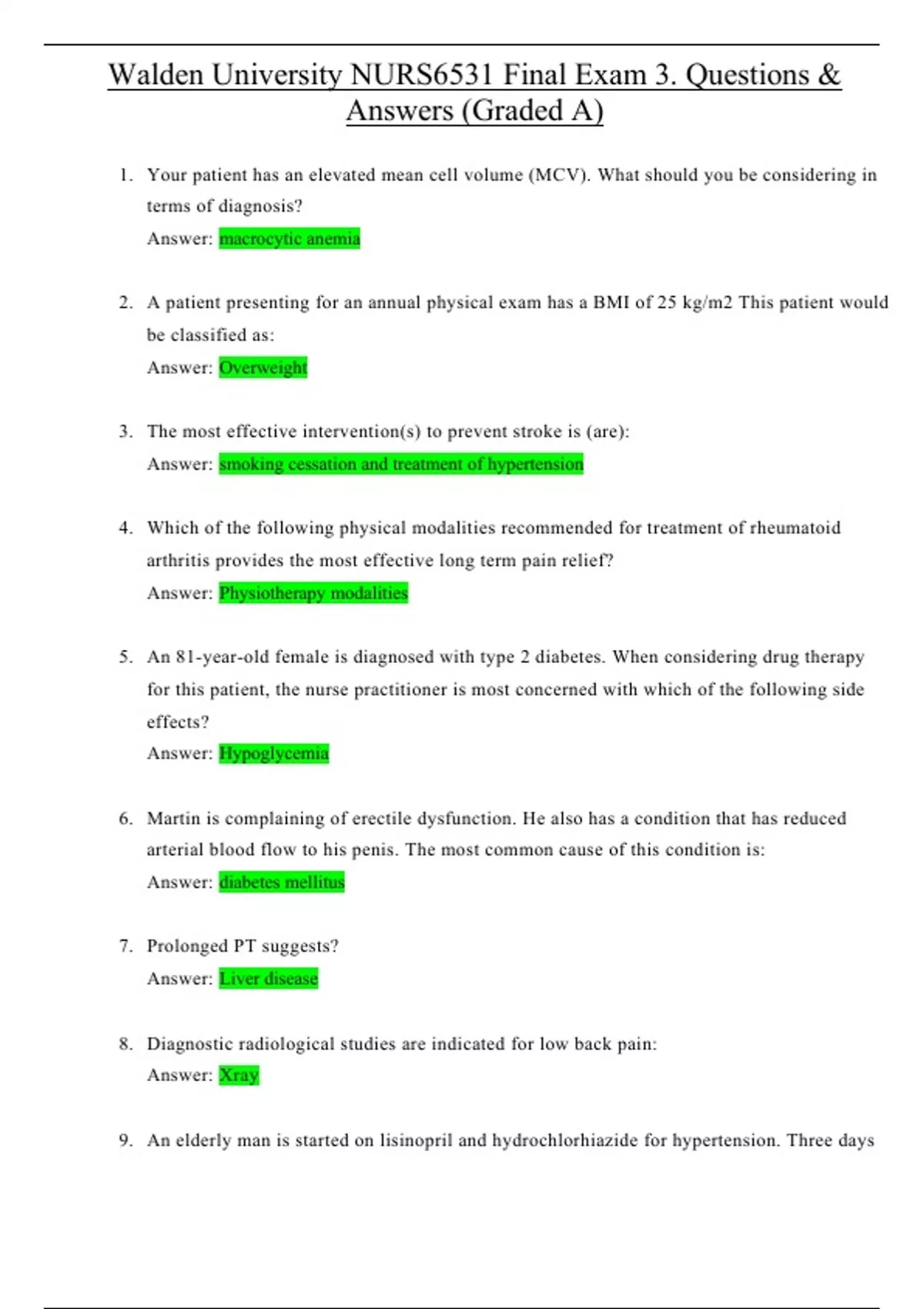 Walden University NURS6531 Final Exam 3. Questions & Answers (Graded A)

1. Your patient has an elevated mean cell volume (MCV). What should you be considering in terms of diagnosis?
Answer: macrocytic anemia

2. A patient presenting for an annual physical exam has a BMI of 25 kg/m2 This patient would be classified as:
Answer: Overweight

3. The most effective intervention(s) to prevent stroke is (are):
Answer: smoking cessation and treatment of hypertension

4. Which of the following physical modalities recommended for treatment of rheumatoid arthritis provides the most effective long term pain relief?
Answer: Physiotherapy modalities

5. An 81-year-old female is diagnosed with type 2 diabetes. When considering drug therapy for this patient, the nurse practitioner is most concerned with which of the following side effects?
Answer: Hypoglycemia

6. Martin is complaining of erectile dysfunction. He also has a condition that has reduced arterial blood flow to his penis. The most common cause of this condition is:
Answer: diabetes mellitus

7. Prolonged PT suggests?
Answer: Liver disease

8. Diagnostic radiological studies are indicated for low back pain:
Answer: Xray

9. An elderly man is started on lisinopril and hydrochlorhiazide for hypertension. Three days